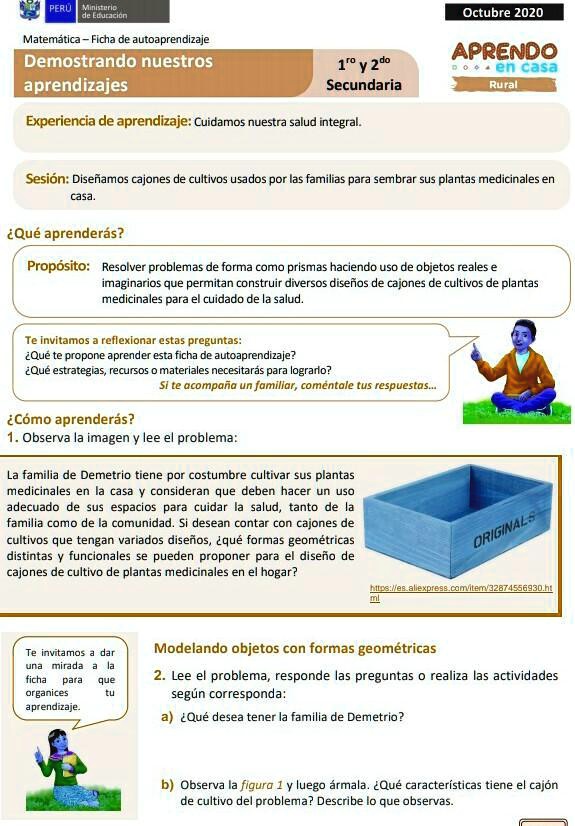 PERÚ Ministerio de Educación

Octubre 2020

Matemática – Ficha de autoaprendizaje

Demostrando nuestros aprendizajes

$1^{ro}$ y $2^{do}$ Secundaria

APRENDO en casa Rural

Experiencia de aprendizaje: Cuidamos nuestra salud integral.

Sesión: Diseñamos cajones de cultivos usados por las familias para sembrar sus plantas medicinales en casa.

¿Qué aprenderás?

Propósito: Resolver problemas de forma como prismas haciendo uso de objetos reales e imaginarios que permitan construir diversos diseños de cajones de cultivos de plantas medicinales para el cuidado de la salud.

Te invitamos a reflexionar estas preguntas:
¿Qué te propone aprender esta ficha de autoaprendizaje?
¿Qué estrategias, recursos o materiales necesitarás para lograrlo?
Si te acompaña un familiar, coméntale tus respuestas...

¿Cómo aprenderás?

1. Observa la imagen y lee el problema:

La familia de Demetrio tiene por costumbre cultivar sus plantas medicinales en la casa y consideran que deben hacer un uso adecuado de sus espacios para cuidar la salud, tanto de la familia como de la comunidad. Si desean contar con cajones de cultivos que tengan variados diseños, ¿qué formas geométricas distintas y funcionales se pueden proponer para el diseño de cajones de cultivo de plantas medicinales en el hogar?

ORIGINALS

https://es.aliexpress.com/item/32874556930.html

Te invitamos a dar una mirada a la ficha para que organices tu aprendizaje.

Modelando objetos con formas geométricas

2. Lee el problema, responde las preguntas o realiza las actividades según corresponda:

a) ¿Qué desea tener la familia de Demetrio?

b) Observa la figura 1 y luego ármala. ¿Qué características tiene el cajón de cultivo del problema? Describe lo que observas.